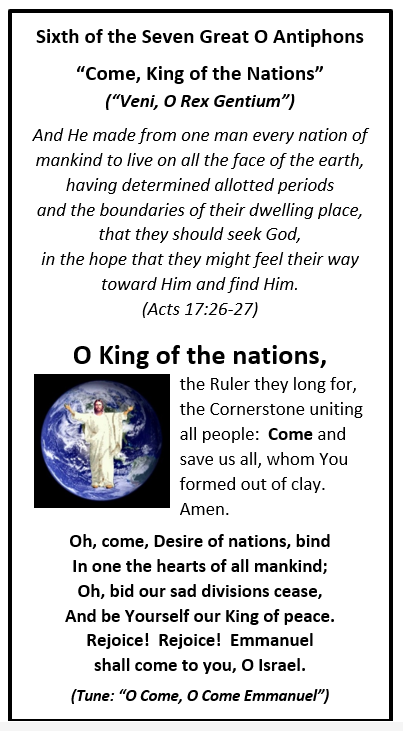 Sixth of the Seven Great O Antiphons

“Come, King of the Nations”

(“Veni, O Rex Gentium”)

And He made from one man every nation of mankind to live on all the face of the earth, having determined allotted periods and the boundaries of their dwelling place, that they should seek God, in the hope that they might feel their way toward Him and find Him.
(Acts 17:26-27)

O King of the nations,

the Ruler they long for, the Cornerstone uniting all people: Come and save us all, whom You formed out of clay. Amen.

Oh, come, Desire of nations, bind
In one the hearts of all mankind;
Oh, bid our sad divisions cease,
And be Yourself our King of peace.
Rejoice! Rejoice! Emmanuel
shall come to you, O Israel.

(Tune: “O Come, O Come Emmanuel”)